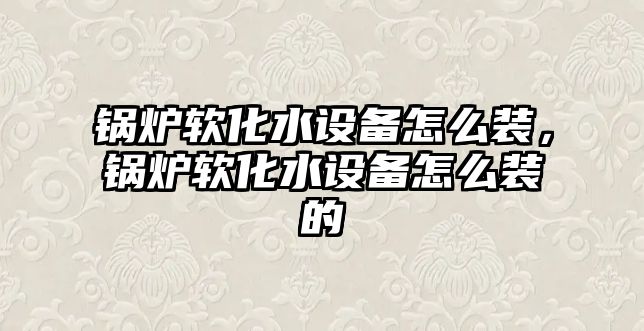 锅炉软化水设备怎么装，锅炉软化水设备怎么装的